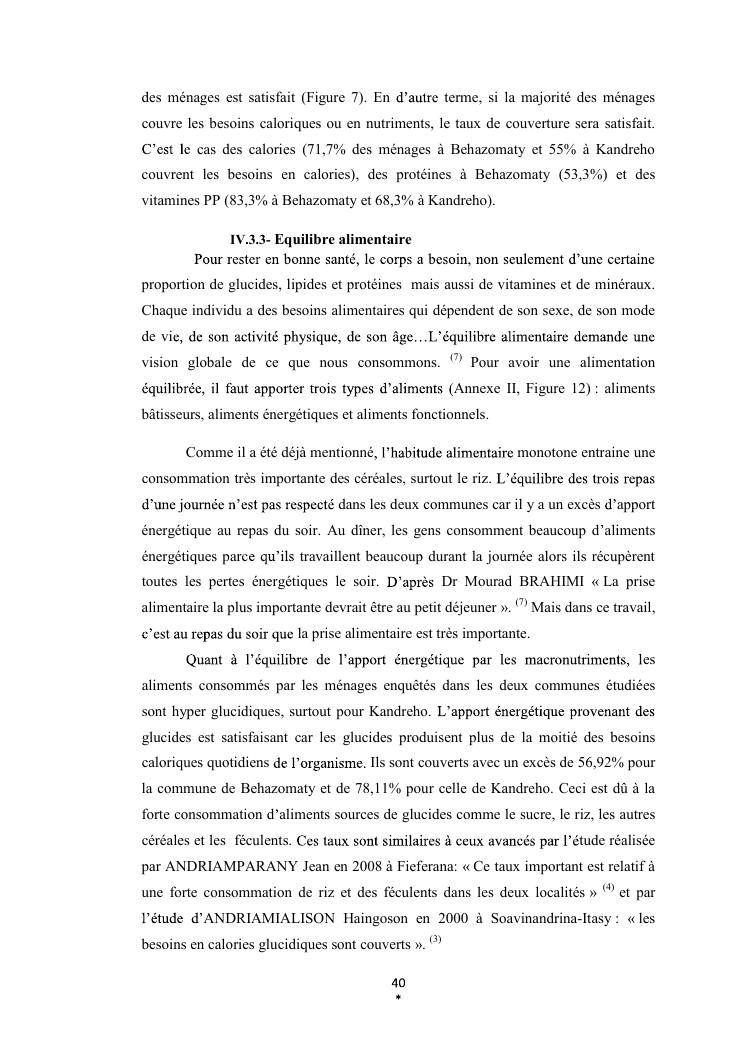 des ménages est satisfait (Figure 7). En d'autre terme, si la majorité des ménages couvre les besoins caloriques ou en nutriments, le taux de couverture sera satisfait. C'est le cas des calories (71,7% des ménages à Behazomaty et 55% à Kandreho couvrent les besoins en calories), des protéines à Behazomaty (53,3%) et des vitamines PP (83,3% à Behazomaty et 68,3% à Kandreho).

IV.3.3- Equilibre alimentaire

Pour rester en bonne santé, le corps a besoin, non seulement d'une certaine proportion de glucides, lipides et protéines mais aussi de vitamines et de minéraux. Chaque individu a des besoins alimentaires qui dépendent de son sexe, de son mode de vie, de son activité physique, de son âge…L'équilibre alimentaire demande une vision globale de ce que nous consommons. $^{(7)}$ Pour avoir une alimentation équilibrée, il faut apporter trois types d'aliments (Annexe II, Figure 12) : aliments bâtisseurs, aliments énergétiques et aliments fonctionnels.

Comme il a été déjà mentionné, l'habitude alimentaire monotone entraine une consommation très importante des céréales, surtout le riz. L'équilibre des trois repas d'une journée n'est pas respecté dans les deux communes car il y a un excès d'apport énergétique au repas du soir. Au dîner, les gens consomment beaucoup d'aliments énergétiques parce qu'ils travaillent beaucoup durant la journée alors ils récupèrent toutes les pertes énergétiques le soir. D'après Dr Mourad BRAHIMI « La prise alimentaire la plus importante devrait être au petit déjeuner ». $^{(7)}$ Mais dans ce travail, c'est au repas du soir que la prise alimentaire est très importante.

Quant à l'équilibre de l'apport énergétique par les macronutriments, les aliments consommés par les ménages enquêtés dans les deux communes étudiées sont hyper glucidiques, surtout pour Kandreho. L'apport énergétique provenant des glucides est satisfaisant car les glucides produisent plus de la moitié des besoins caloriques quotidiens de l'organisme. Ils sont couverts avec un excès de 56,92% pour la commune de Behazomaty et de 78,11% pour celle de Kandreho. Ceci est dû à la forte consommation d'aliments sources de glucides comme le sucre, le riz, les autres céréales et les féculents. Ces taux sont similaires à ceux avancés par l'étude réalisée par ANDRIAMPARANY Jean en 2008 à Fieferana: « Ce taux important est relatif à une forte consommation de riz et des féculents dans les deux localités » $^{(4)}$ et par l'étude d'ANDRIAMIALISON Haingoson en 2000 à Soavinandrina-Itasy : « les besoins en calories glucidiques sont couverts ». $^{(3)}$

40
*